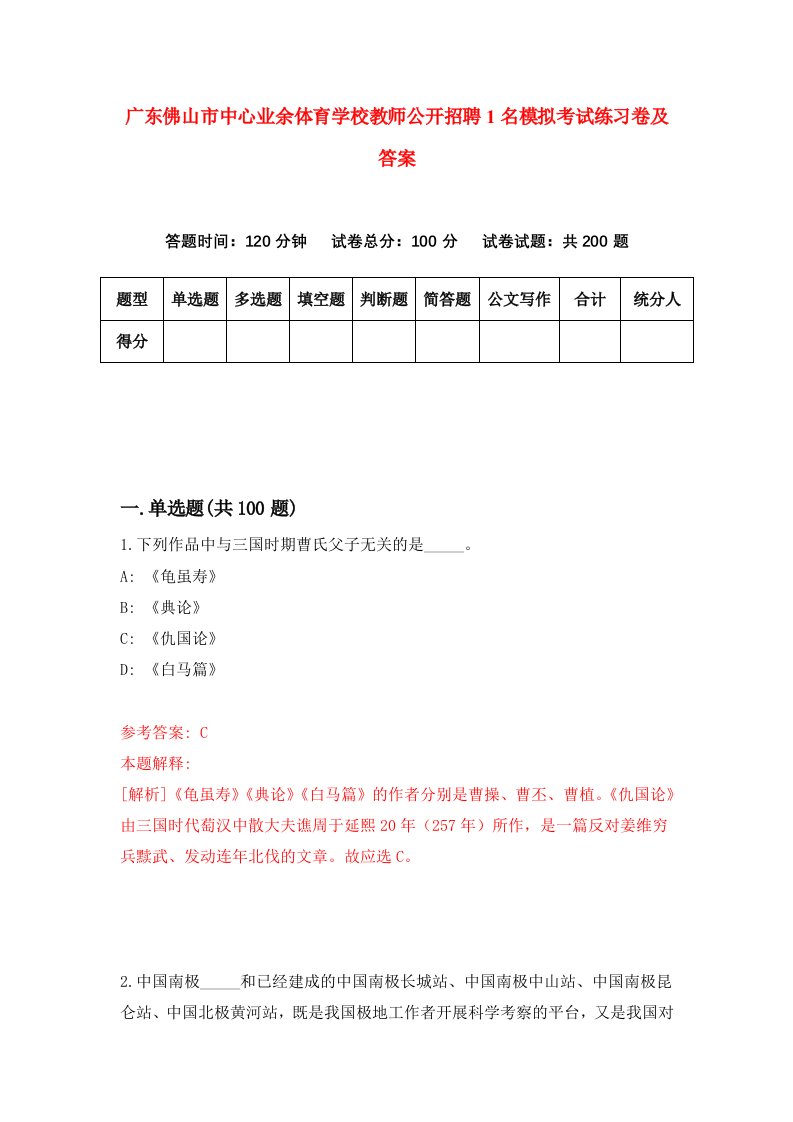 广东佛山市中心业余体育学校教师公开招聘1名模拟考试练习卷及答案

答题时间：120分钟　试卷总分：100分　试卷试题：共200题

| 题型 | 单选题 | 多选题 | 填空题 | 判断题 | 简答题 | 公文写作 | 合计 | 统分人 |
|---|---|---|---|---|---|---|---|---|
| 得分 | | | | | | | | |

一.单选题(共100题)

1.下列作品中与三国时期曹氏父子无关的是_____。

A: 《龟虽寿》

B: 《典论》

C: 《仇国论》

D: 《白马篇》

参考答案: C

本题解释:

[解析]《龟虽寿》《典论》《白马篇》的作者分别是曹操、曹丕、曹植。《仇国论》由三国时代蜀汉中散大夫谯周于延熙20年（257年）所作，是一篇反对姜维穷兵黩武、发动连年北伐的文章。故应选C。

2.中国南极_____和已经建成的中国南极长城站、中国南极中山站、中国南极昆仑站、中国北极黄河站，既是我国极地工作者开展科学考察的平台，又是我国对